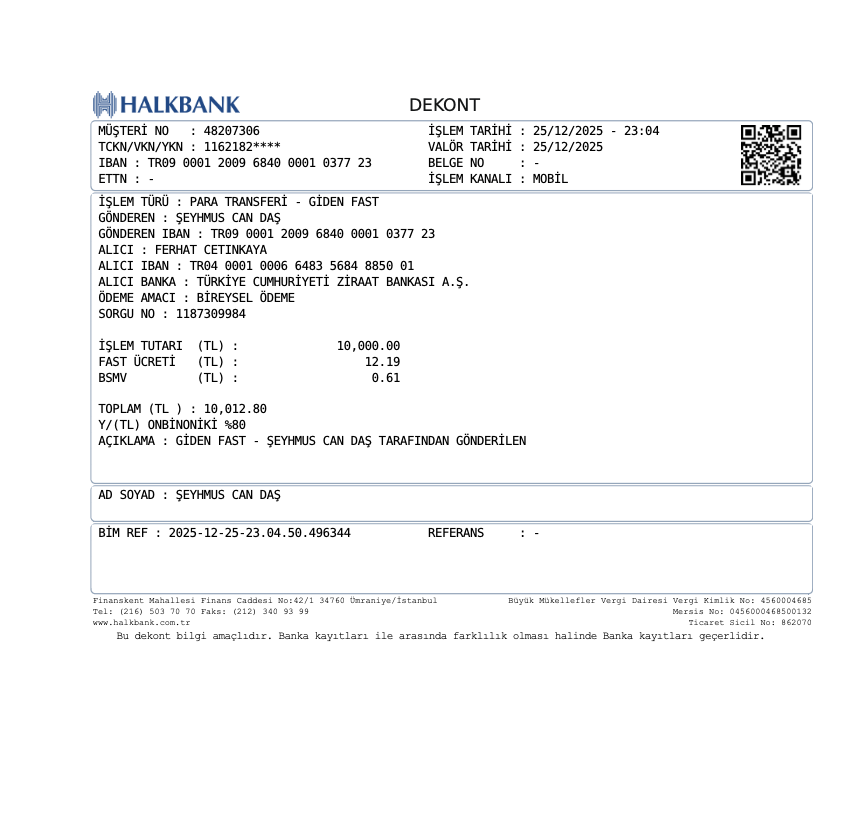 HALKBANK

DEKONT

MÜŞTERİ NO : 48207306
TCKN/VKN/YKN : 1162182****
IBAN : TR09 0001 2009 6840 0001 0377 23
ETTN : -

İŞLEM TARİHİ : 25/12/2025 - 23:04
VALÖR TARİHİ : 25/12/2025
BELGE NO : -
İŞLEM KANALI : MOBİL

İŞLEM TÜRÜ : PARA TRANSFERİ - GİDEN FAST
GÖNDEREN : ŞEYHMUS CAN DAŞ
GÖNDEREN IBAN : TR09 0001 2009 6840 0001 0377 23
ALICI : FERHAT CETINKAYA
ALICI IBAN : TR04 0001 0006 6483 5684 8850 01
ALICI BANKA : TÜRKİYE CUMHURİYETİ ZİRAAT BANKASI A.Ş.
ÖDEME AMACI : BİREYSEL ÖDEME
SORGU NO : 1187309984

İŞLEM TUTARI (TL) : 10,000.00
FAST ÜCRETİ (TL) : 12.19
BSMV (TL) : 0.61

TOPLAM (TL ) : 10,012.80
Y/(TL) ONBİNONİKİ %80
AÇIKLAMA : GİDEN FAST - ŞEYHMUS CAN DAŞ TARAFINDAN GÖNDERİLEN

AD SOYAD : ŞEYHMUS CAN DAŞ

BİM REF : 2025-12-25-23.04.50.496344 REFERANS : -

Finanskent Mahallesi Finans Caddesi No:42/1 34760 Ümraniye/İstanbul
Tel: (216) 503 70 70 Faks: (212) 340 93 99
www.halkbank.com.tr

Büyük Mükellefler Vergi Dairesi Vergi Kimlik No: 4560004685
Mersis No: 0456000468500132
Ticaret Sicil No: 862070

Bu dekont bilgi amaçlıdır. Banka kayıtları ile arasında farklılık olması halinde Banka kayıtları geçerlidir.